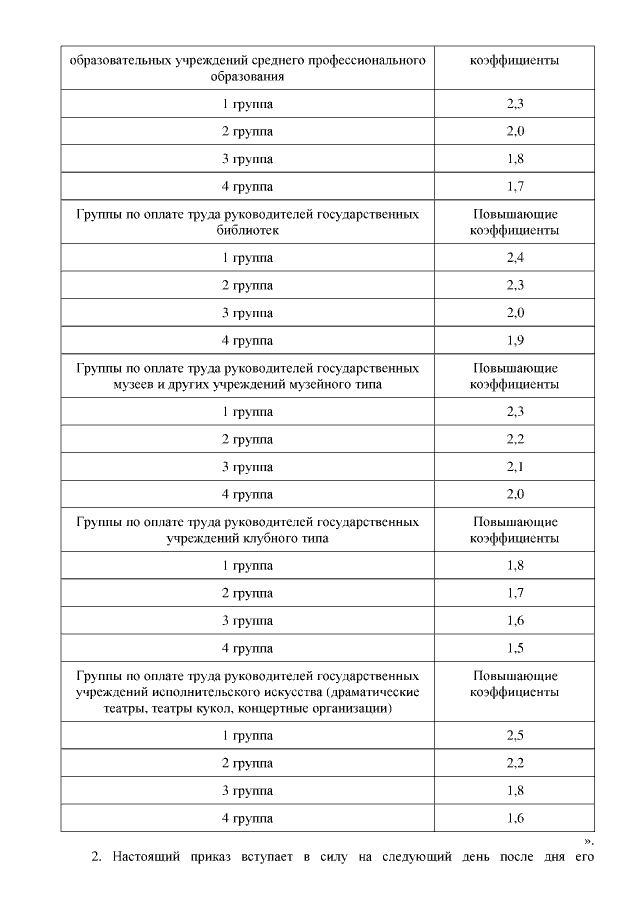 | образовательных учреждений среднего профессионального образования | коэффициенты |
|---|---|
| 1 группа | 2,3 |
| 2 группа | 2,0 |
| 3 группа | 1,8 |
| 4 группа | 1,7 |
| Группы по оплате труда руководителей государственных библиотек | Повышающие коэффициенты |
| 1 группа | 2,4 |
| 2 группа | 2,3 |
| 3 группа | 2,0 |
| 4 группа | 1,9 |
| Группы по оплате труда руководителей государственных музеев и других учреждений музейного типа | Повышающие коэффициенты |
| 1 группа | 2,3 |
| 2 группа | 2,2 |
| 3 группа | 2,1 |
| 4 группа | 2,0 |
| Группы по оплате труда руководителей государственных учреждений клубного типа | Повышающие коэффициенты |
| 1 группа | 1,8 |
| 2 группа | 1,7 |
| 3 группа | 1,6 |
| 4 группа | 1,5 |
| Группы по оплате труда руководителей государственных учреждений исполнительского искусства (драматические театры, театры кукол, концертные организации) | Повышающие коэффициенты |
| 1 группа | 2,5 |
| 2 группа | 2,2 |
| 3 группа | 1,8 |
| 4 группа | 1,6 |

».

2. Настоящий приказ вступает в силу на следующий день после дня его